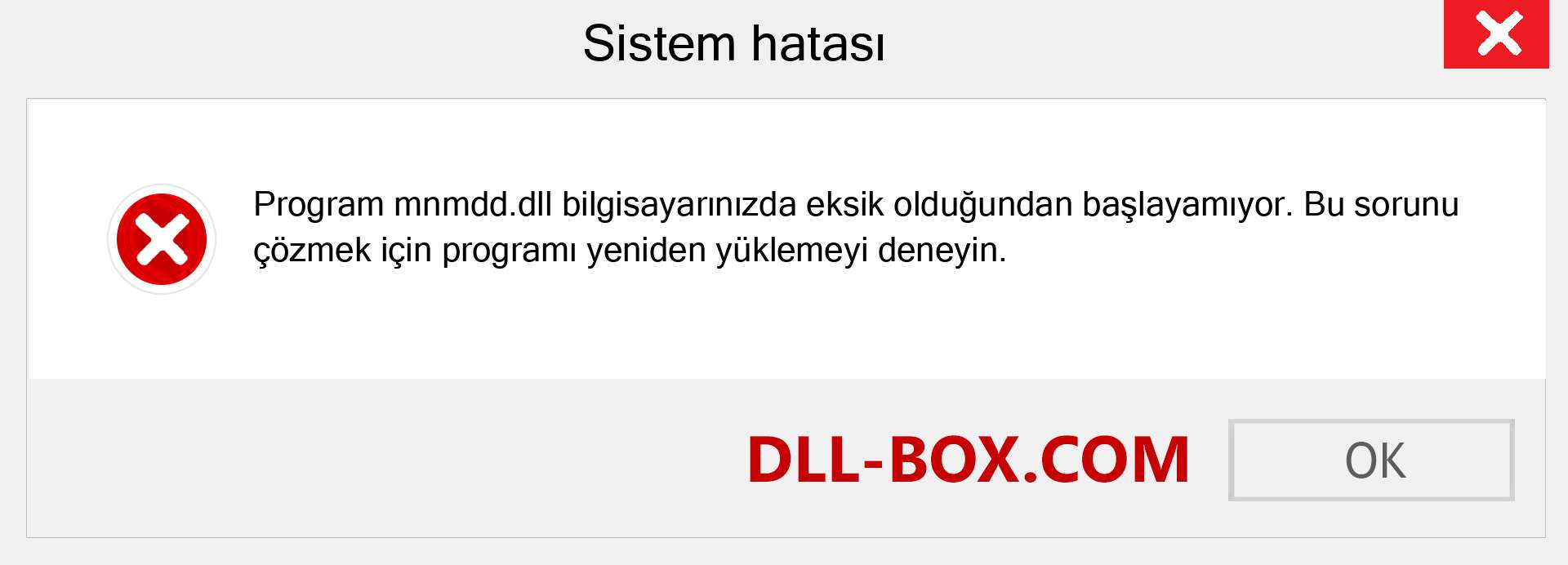 Sistem hatası

Program mnmdd.dll bilgisayarınızda eksik olduğundan başlayamıyor. Bu sorunu çözmek için programı yeniden yüklemeyi deneyin.

DLL-BOX.COM

OK